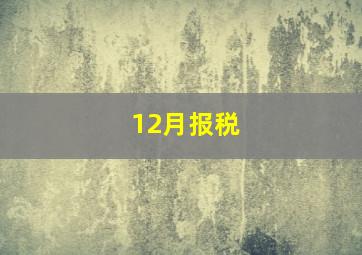 12月报税